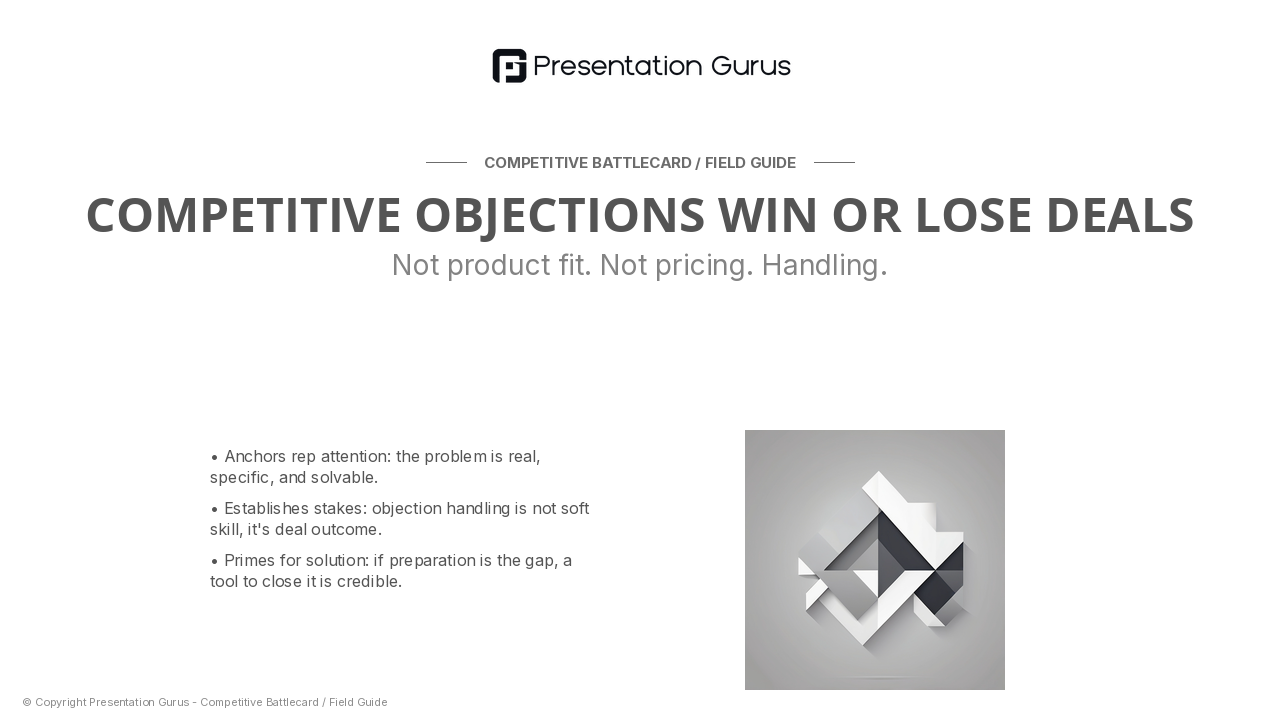 Presentation Gurus

COMPETITIVE BATTLECARD / FIELD GUIDE

COMPETITIVE OBJECTIONS WIN OR LOSE DEALS

Not product fit. Not pricing. Handling.

• Anchors rep attention: the problem is real, specific, and solvable.

• Establishes stakes: objection handling is not soft skill, it's deal outcome.

• Primes for solution: if preparation is the gap, a tool to close it is credible.

© Copyright Presentation Gurus - Competitive Battlecard / Field Guide